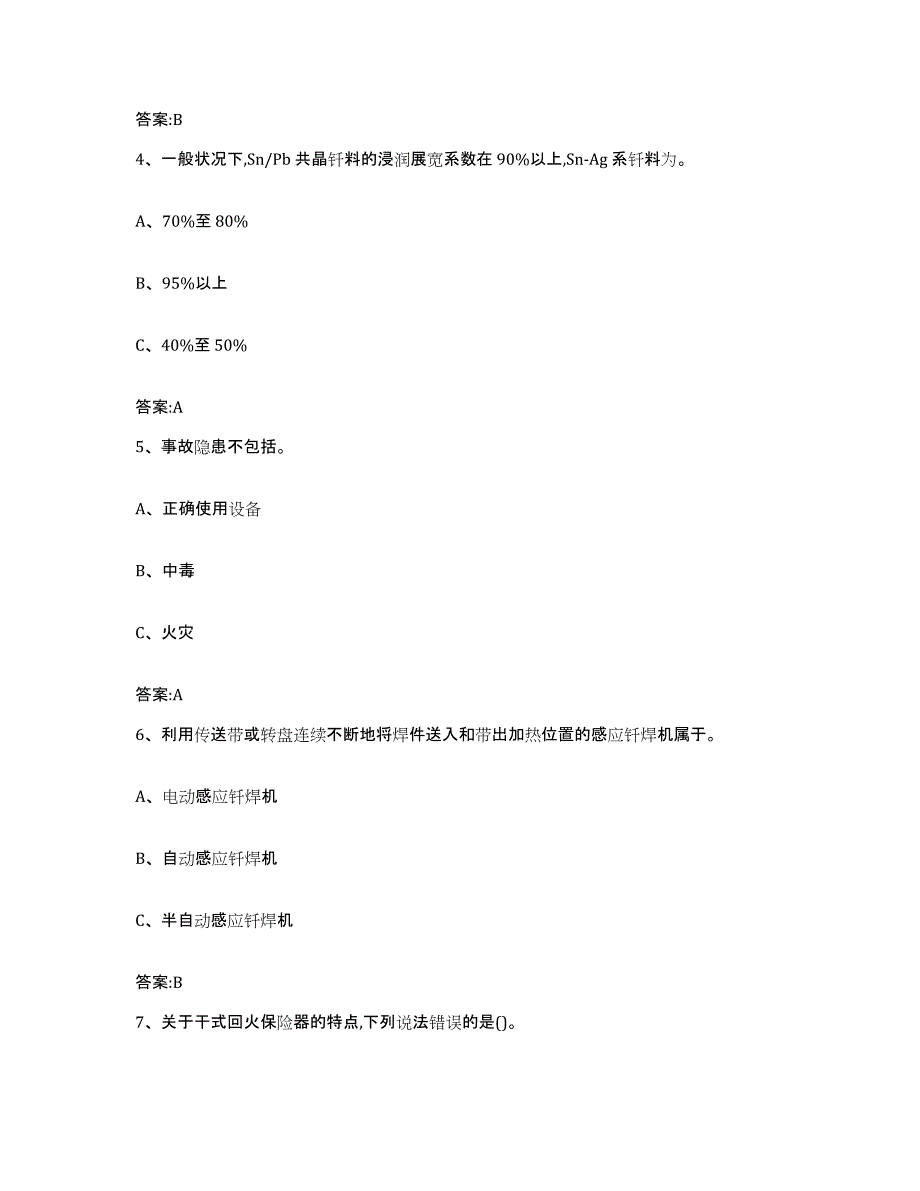 答案:B

4、一般状况下,Sn/Pb 共晶钎料的浸润展宽系数在 90%以上,Sn-Ag 系钎料为。

A、70%至 80%

B、95%以上

C、40%至 50%

答案:A

5、事故隐患不包括。

A、正确使用设备

B、中毒

C、火灾

答案:A

6、利用传送带或转盘连续不断地将焊件送入和带出加热位置的感应钎焊机属于。

A、电动感应钎焊机

B、自动感应钎焊机

C、半自动感应钎焊机

答案:B

7、关于干式回火保险器的特点,下列说法错误的是()。